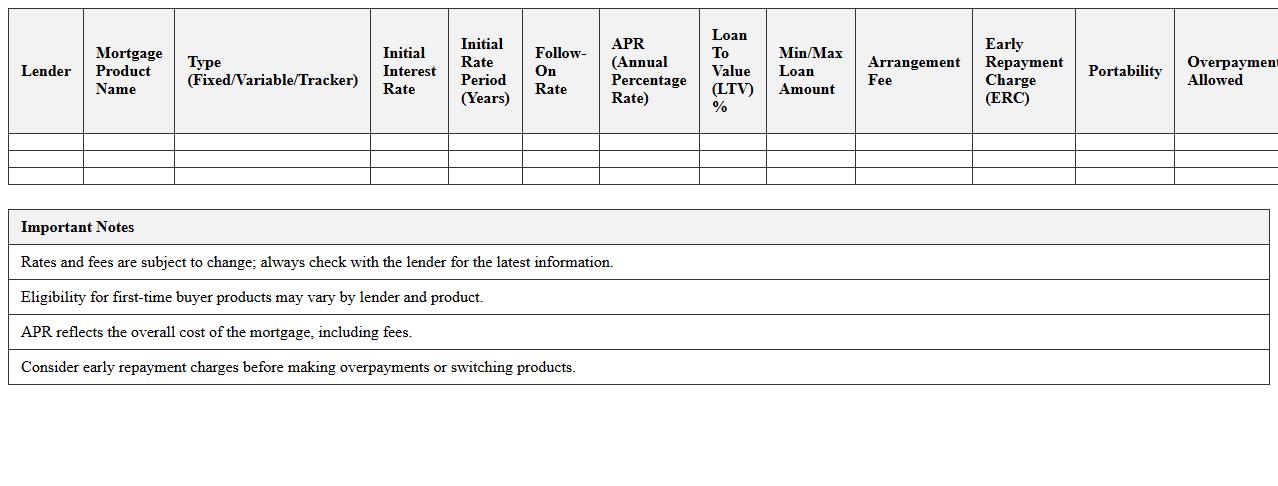 | Lender | Mortgage Product Name | Type (Fixed/Variable/Tracker) | Initial Interest Rate | Initial Rate Period (Years) | Follow-On Rate | APR (Annual Percentage Rate) | Loan To Value (LTV) % | Min/Max Loan Amount | Arrangement Fee | Early Repayment Charge (ERC) | Portability | Overpayment Allowed |
|---|---|---|---|---|---|---|---|---|---|---|---|---|
| | | | | | | | | | | | | |
| | | | | | | | | | | | | |
| | | | | | | | | | | | | |

| Important Notes |
|---|
| Rates and fees are subject to change; always check with the lender for the latest information. |
| Eligibility for first-time buyer products may vary by lender and product. |
| APR reflects the overall cost of the mortgage, including fees. |
| Consider early repayment charges before making overpayments or switching products. |